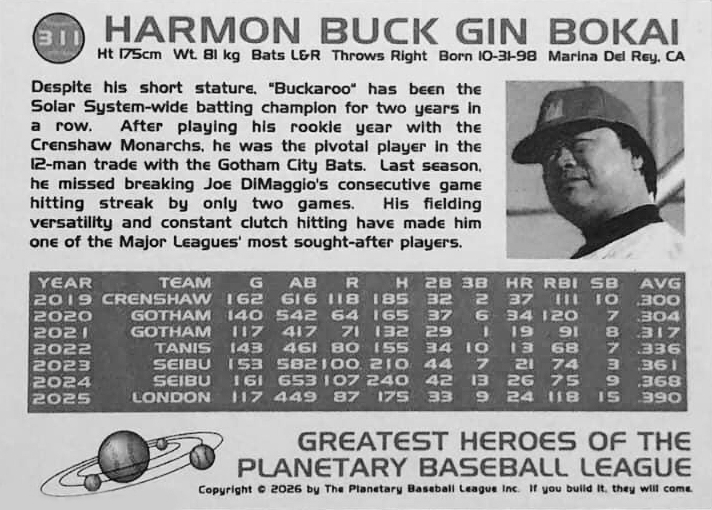 311

HARMON BUCK GIN BOKAI

Ht 175cm Wt. 81 kg Bats L&R Throws Right Born 10-31-98 Marina Del Rey, CA

Despite his short stature, "Buckaroo" has been the Solar System-wide batting champion for two years in a row. After playing his rookie year with the Crenshaw Monarchs, he was the pivotal player in the 12-man trade with the Gotham City Bats. Last season, he missed breaking Joe DiMaggio's consecutive game hitting streak by only two games. His fielding versatility and constant clutch hitting have made him one of the Major Leagues' most sought-after players.

| YEAR | TEAM | G | AB | R | H | 2B | 3B | HR | RBI | SB | AVG |
|---|---|---|---|---|---|---|---|---|---|---|---|
| 2019 | CRENSHAW | 162 | 616 | 118 | 185 | 32 | 2 | 37 | 111 | 10 | .300 |
| 2020 | GOTHAM | 140 | 542 | 64 | 165 | 37 | 6 | 34 | 120 | 7 | .304 |
| 2021 | GOTHAM | 117 | 417 | 71 | 132 | 29 | 1 | 19 | 91 | 8 | .317 |
| 2022 | TANIS | 143 | 461 | 80 | 155 | 34 | 10 | 13 | 68 | 7 | .336 |
| 2023 | SEIBU | 153 | 582 | 100 | 210 | 44 | 7 | 21 | 74 | 3 | .361 |
| 2024 | SEIBU | 161 | 653 | 107 | 240 | 42 | 13 | 26 | 75 | 9 | .368 |
| 2025 | LONDON | 117 | 449 | 87 | 175 | 33 | 9 | 24 | 118 | 15 | .390 |

GREATEST HEROES OF THE
PLANETARY BASEBALL LEAGUE

Copyright © 2026 by The Planetary Baseball League Inc. If you build it, they will come.